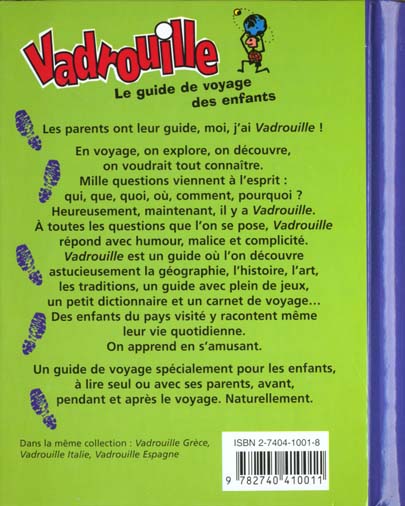 Vadrouille
Le guide de voyage des enfants

Les parents ont leur guide, moi, j'ai Vadrouille !

En voyage, on explore, on découvre, on voudrait tout connaître. Mille questions viennent à l'esprit : qui, que, quoi, où, comment, pourquoi ? Heureusement, maintenant, il y a Vadrouille. À toutes les questions que l'on se pose, Vadrouille répond avec humour, malice et complicité. Vadrouille est un guide où l'on découvre astucieusement la géographie, l'histoire, l'art, les traditions, un guide avec plein de jeux, un petit dictionnaire et un carnet de voyage… Des enfants du pays visité y racontent même leur vie quotidienne. On apprend en s'amusant.

Un guide de voyage spécialement pour les enfants, à lire seul ou avec ses parents, avant, pendant et après le voyage. Naturellement.

Dans la même collection : Vadrouille Grèce, Vadrouille Italie, Vadrouille Espagne

ISBN 2-7404-1001-8

9 782740 410011